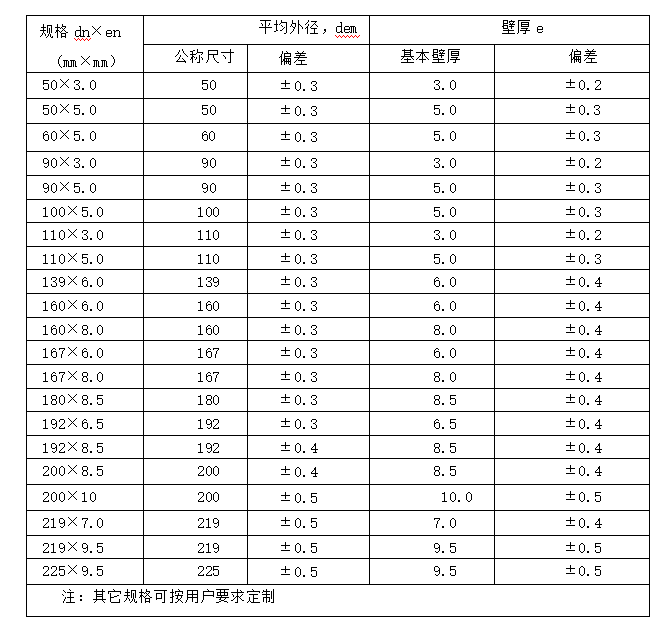 | 规格 dn×en (mm×mm) | 平均外径，dem 公称尺寸 | 平均外径，dem 偏差 | 壁厚 e 基本壁厚 | 壁厚 e 偏差 |
|---|---|---|---|---|
| 50×3.0 | 50 | ±0.3 | 3.0 | ±0.2 |
| 50×5.0 | 50 | ±0.3 | 5.0 | ±0.3 |
| 60×5.0 | 60 | ±0.3 | 5.0 | ±0.3 |
| 90×3.0 | 90 | ±0.3 | 3.0 | ±0.2 |
| 90×5.0 | 90 | ±0.3 | 5.0 | ±0.3 |
| 100×5.0 | 100 | ±0.3 | 5.0 | ±0.3 |
| 110×3.0 | 110 | ±0.3 | 3.0 | ±0.2 |
| 110×5.0 | 110 | ±0.3 | 5.0 | ±0.3 |
| 139×6.0 | 139 | ±0.3 | 6.0 | ±0.4 |
| 160×6.0 | 160 | ±0.3 | 6.0 | ±0.4 |
| 160×8.0 | 160 | ±0.3 | 8.0 | ±0.4 |
| 167×6.0 | 167 | ±0.3 | 6.0 | ±0.4 |
| 167×8.0 | 167 | ±0.3 | 8.0 | ±0.4 |
| 180×8.5 | 180 | ±0.3 | 8.5 | ±0.4 |
| 192×6.5 | 192 | ±0.3 | 6.5 | ±0.4 |
| 192×8.5 | 192 | ±0.4 | 8.5 | ±0.4 |
| 200×8.5 | 200 | ±0.4 | 8.5 | ±0.4 |
| 200×10 | 200 | ±0.5 | 10.0 | ±0.5 |
| 219×7.0 | 219 | ±0.5 | 7.0 | ±0.4 |
| 219×9.5 | 219 | ±0.5 | 9.5 | ±0.5 |
| 225×9.5 | 225 | ±0.5 | 9.5 | ±0.5 |

注：其它规格可按用户要求定制